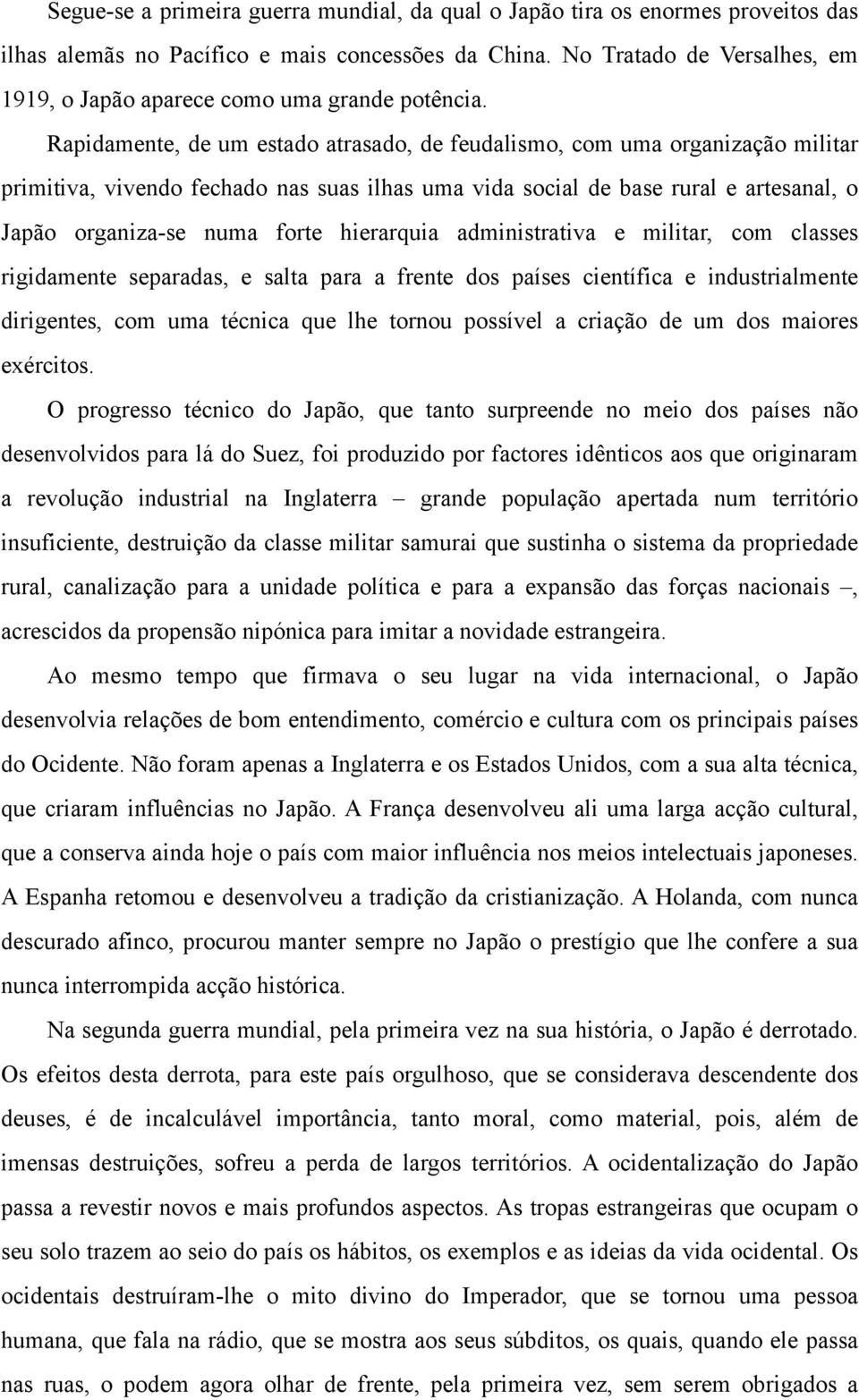 Segue-se a primeira guerra mundial, da qual o Japão tira os enormes proveitos das ilhas alemãs no Pacífico e mais concessões da China. No Tratado de Versalhes, em 1919, o Japão aparece como uma grande potência.

Rapidamente, de um estado atrasado, de feudalismo, com uma organização militar primitiva, vivendo fechado nas suas ilhas uma vida social de base rural e artesanal, o Japão organiza-se numa forte hierarquia administrativa e militar, com classes rigidamente separadas, e salta para a frente dos países científica e industrialmente dirigentes, com uma técnica que lhe tornou possível a criação de um dos maiores exércitos.

O progresso técnico do Japão, que tanto surpreende no meio dos países não desenvolvidos para lá do Suez, foi produzido por factores idênticos aos que originaram a revolução industrial na Inglaterra – grande população apertada num território insuficiente, destruição da classe militar samurai que sustinha o sistema da propriedade rural, canalização para a unidade política e para a expansão das forças nacionais –, acrescidos da propensão nipónica para imitar a novidade estrangeira.

Ao mesmo tempo que firmava o seu lugar na vida internacional, o Japão desenvolvia relações de bom entendimento, comércio e cultura com os principais países do Ocidente. Não foram apenas a Inglaterra e os Estados Unidos, com a sua alta técnica, que criaram influências no Japão. A França desenvolveu ali uma larga acção cultural, que a conserva ainda hoje o país com maior influência nos meios intelectuais japoneses. A Espanha retomou e desenvolveu a tradição da cristianização. A Holanda, com nunca descurado afinco, procurou manter sempre no Japão o prestígio que lhe confere a sua nunca interrompida acção histórica.

Na segunda guerra mundial, pela primeira vez na sua história, o Japão é derrotado. Os efeitos desta derrota, para este país orgulhoso, que se considerava descendente dos deuses, é de incalculável importância, tanto moral, como material, pois, além de imensas destruições, sofreu a perda de largos territórios. A ocidentalização do Japão passa a revestir novos e mais profundos aspectos. As tropas estrangeiras que ocupam o seu solo trazem ao seio do país os hábitos, os exemplos e as ideias da vida ocidental. Os ocidentais destruíram-lhe o mito divino do Imperador, que se tornou uma pessoa humana, que fala na rádio, que se mostra aos seus súbditos, os quais, quando ele passa nas ruas, o podem agora olhar de frente, pela primeira vez, sem serem obrigados a